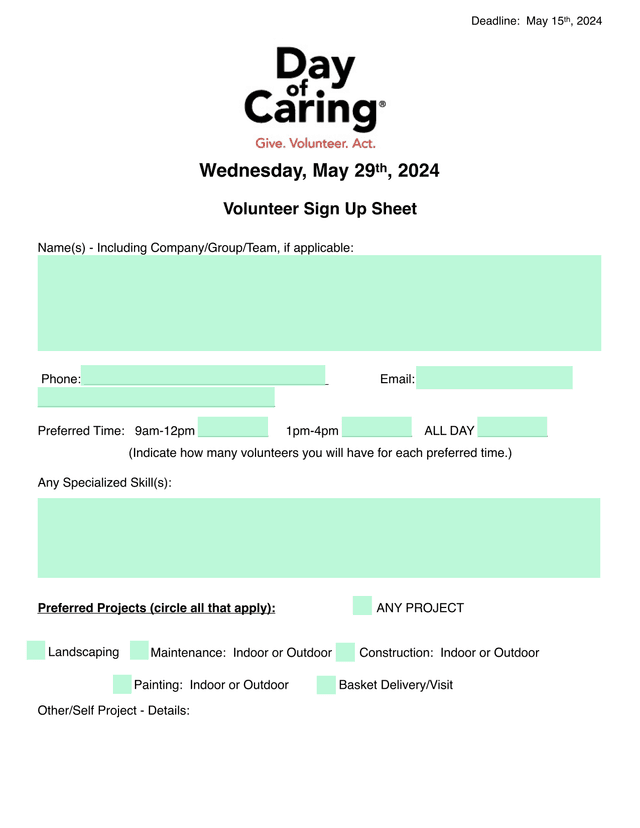 Deadline: May 15th, 2024

Day of Caring®

Give. Volunteer. Act.

Wednesday, May 29th, 2024

Volunteer Sign Up Sheet

Name(s) - Including Company/Group/Team, if applicable:

Phone: Email:

Preferred Time: 9am-12pm 1pm-4pm ALL DAY

(Indicate how many volunteers you will have for each preferred time.)

Any Specialized Skill(s):

Preferred Projects (circle all that apply): ANY PROJECT

Landscaping Maintenance: Indoor or Outdoor Construction: Indoor or Outdoor

Painting: Indoor or Outdoor Basket Delivery/Visit

Other/Self Project - Details: